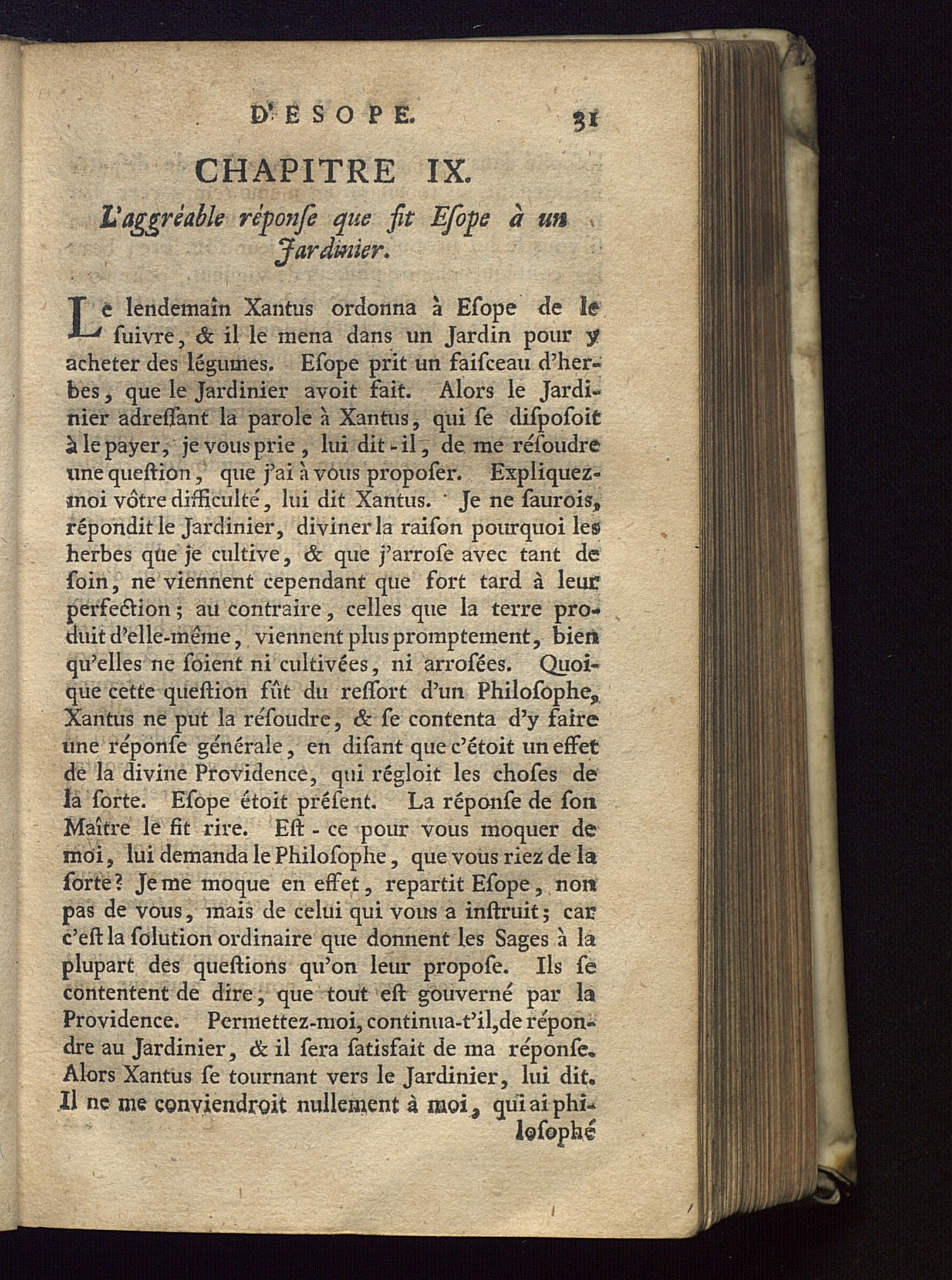 D'ESOPE. 31

CHAPITRE IX.

L'aggréable réponſe que fit Eſope à un Jardinier.

Le lendemain Xantus ordonna à Eſope de le ſuivre, & il le mena dans un Jardin pour y acheter des légumes. Eſope prit un faiſceau d'herbes, que le Jardinier avoit fait. Alors le Jardinier adreſſant la parole à Xantus, qui ſe diſpoſoit à le payer, je vous prie, lui dit-il, de me réſoudre une queſtion, que j'ai à vous propoſer. Expliquez-moi vôtre difficulté, lui dit Xantus. Je ne ſaurois, répondit le Jardinier, diviner la raiſon pourquoi les herbes que je cultive, & que j'arroſe avec tant de ſoin, ne viennent cependant que fort tard à leur perfection; au contraire, celles que la terre produit d'elle-même, viennent plus promptement, bien qu'elles ne ſoient ni cultivées, ni arroſées. Quoique cette queſtion fût du reſſort d'un Philoſophe, Xantus ne put la réſoudre, & ſe contenta d'y faire une réponſe générale, en diſant que c'étoit un effet de la divine Providence, qui régloit les choſes de la ſorte. Eſope étoit préſent. La réponſe de ſon Maître le fit rire. Eſt-ce pour vous moquer de moi, lui demanda le Philoſophe, que vous riez de la ſorte? Je me moque en effet, repartit Eſope, non pas de vous, mais de celui qui vous a inſtruit; car c'eſt la ſolution ordinaire que donnent les Sages à la plupart des queſtions qu'on leur propoſe. Ils ſe contentent de dire, que tout eſt gouverné par la Providence. Permettez-moi, continua-t'il, de répondre au Jardinier, & il ſera ſatisfait de ma réponſe. Alors Xantus ſe tournant vers le Jardinier, lui dit. Il ne me conviendroit nullement à moi, qui ai philoſophé